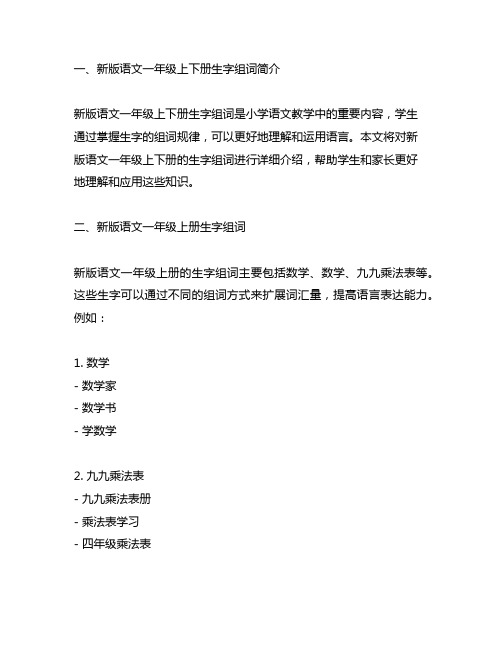 一、新版语文一年级上下册生字组词简介

新版语文一年级上下册生字组词是小学语文教学中的重要内容，学生通过掌握生字的组词规律，可以更好地理解和运用语言。本文将对新版语文一年级上下册的生字组词进行详细介绍，帮助学生和家长更好地理解和应用这些知识。

二、新版语文一年级上册生字组词

新版语文一年级上册的生字组词主要包括数学、数学、九九乘法表等。这些生字可以通过不同的组词方式来扩展词汇量，提高语言表达能力。例如：

1. 数学
- 数学家
- 数学书
- 学数学

2. 九九乘法表
- 九九乘法表册
- 乘法表学习
- 四年级乘法表